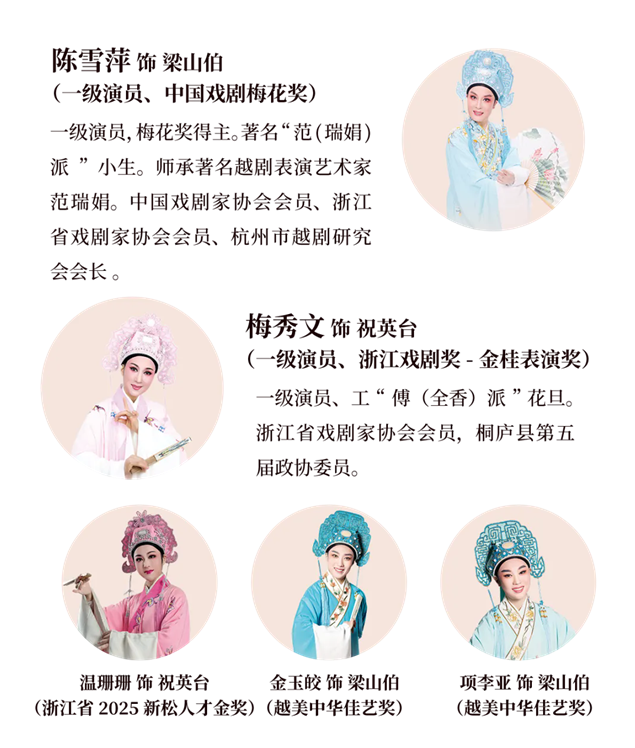 陈雪萍 饰 梁山伯
(一级演员、中国戏剧梅花奖)

一级演员,梅花奖得主。著名“范(瑞娟)派”小生。师承著名越剧表演艺术家范瑞娟。中国戏剧家协会会员、浙江省戏剧家协会会员、杭州市越剧研究会会长。

梅秀文 饰 祝英台
(一级演员、浙江戏剧奖-金桂表演奖)

一级演员、工“傅(全香)派”花旦。浙江省戏剧家协会会员,桐庐县第五届政协委员。

温珊珊 饰 祝英台
(浙江省2025新松人才金奖)

金玉皎 饰 梁山伯
(越美中华佳艺奖)

项李亚 饰 梁山伯
(越美中华佳艺奖)